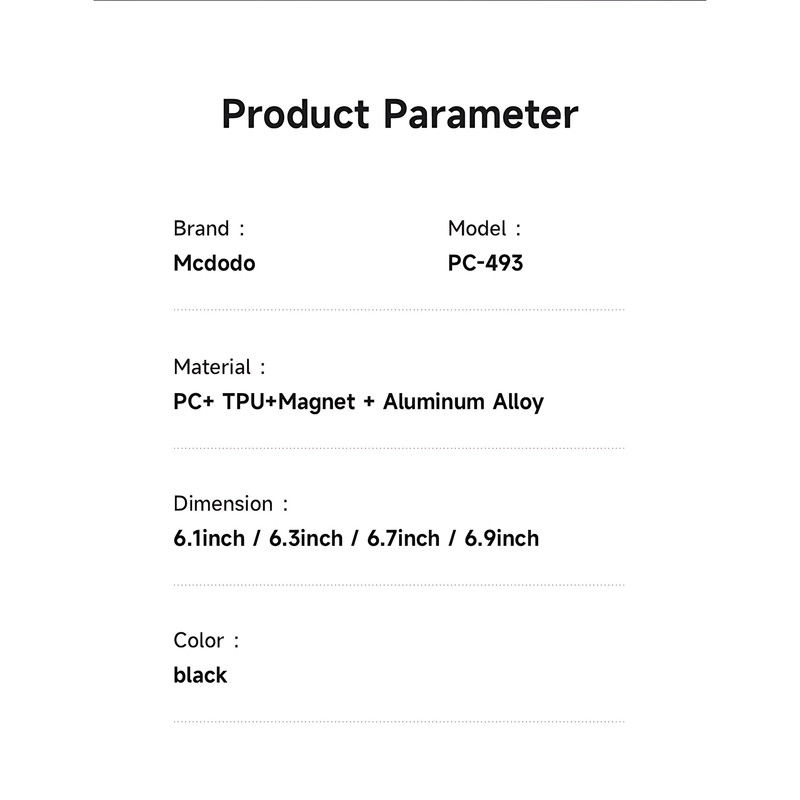 Product Parameter

Brand :
Mcdodo

Model :
PC-493

Material :
PC+ TPU+Magnet + Aluminum Alloy

Dimension :
6.1inch / 6.3inch / 6.7inch / 6.9inch

Color :
black